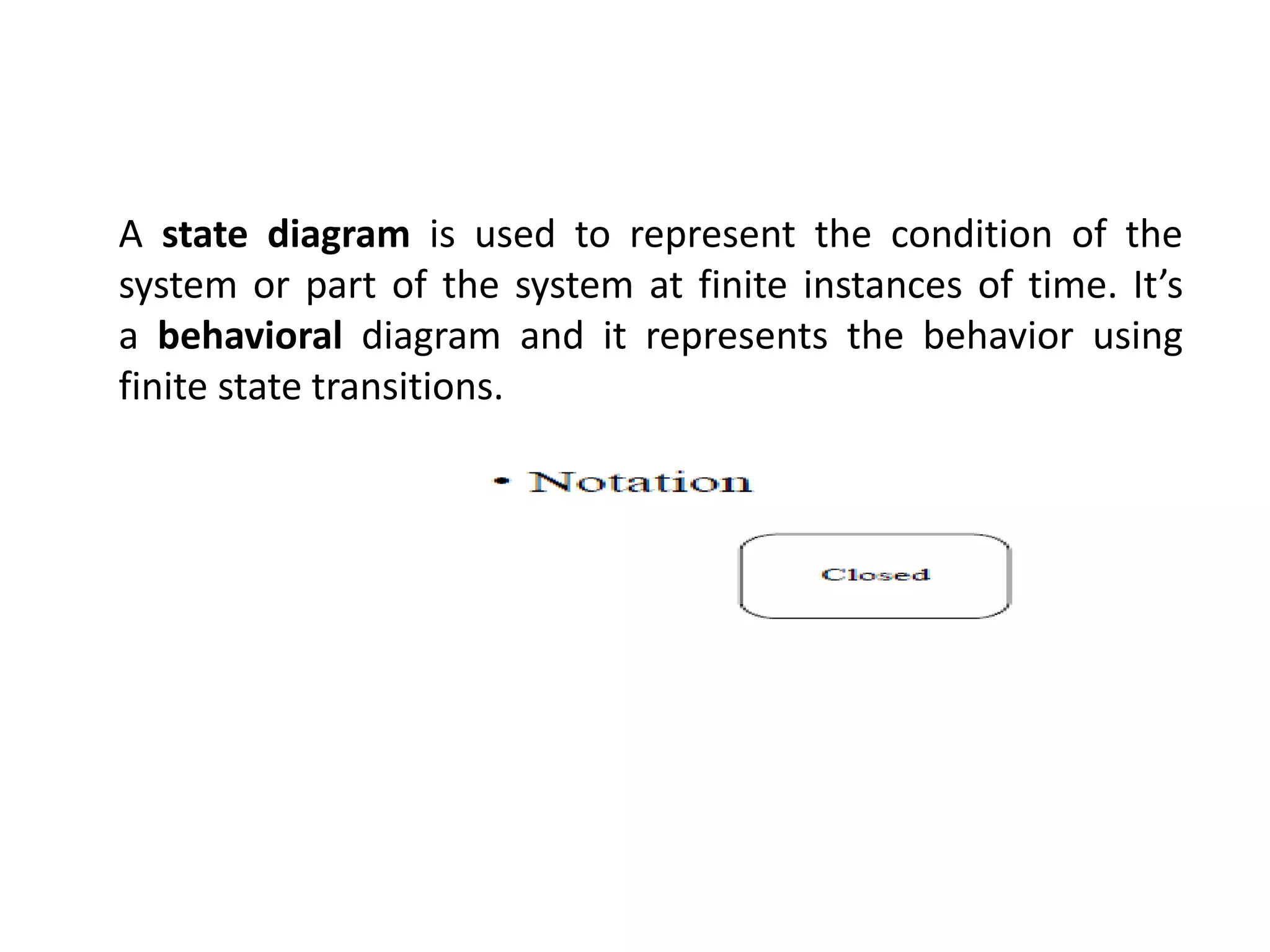 A state diagram is used to represent the condition of the system or part of the system at finite instances of time. It’s a behavioral diagram and it represents the behavior using finite state transitions.

• Notation

Closed